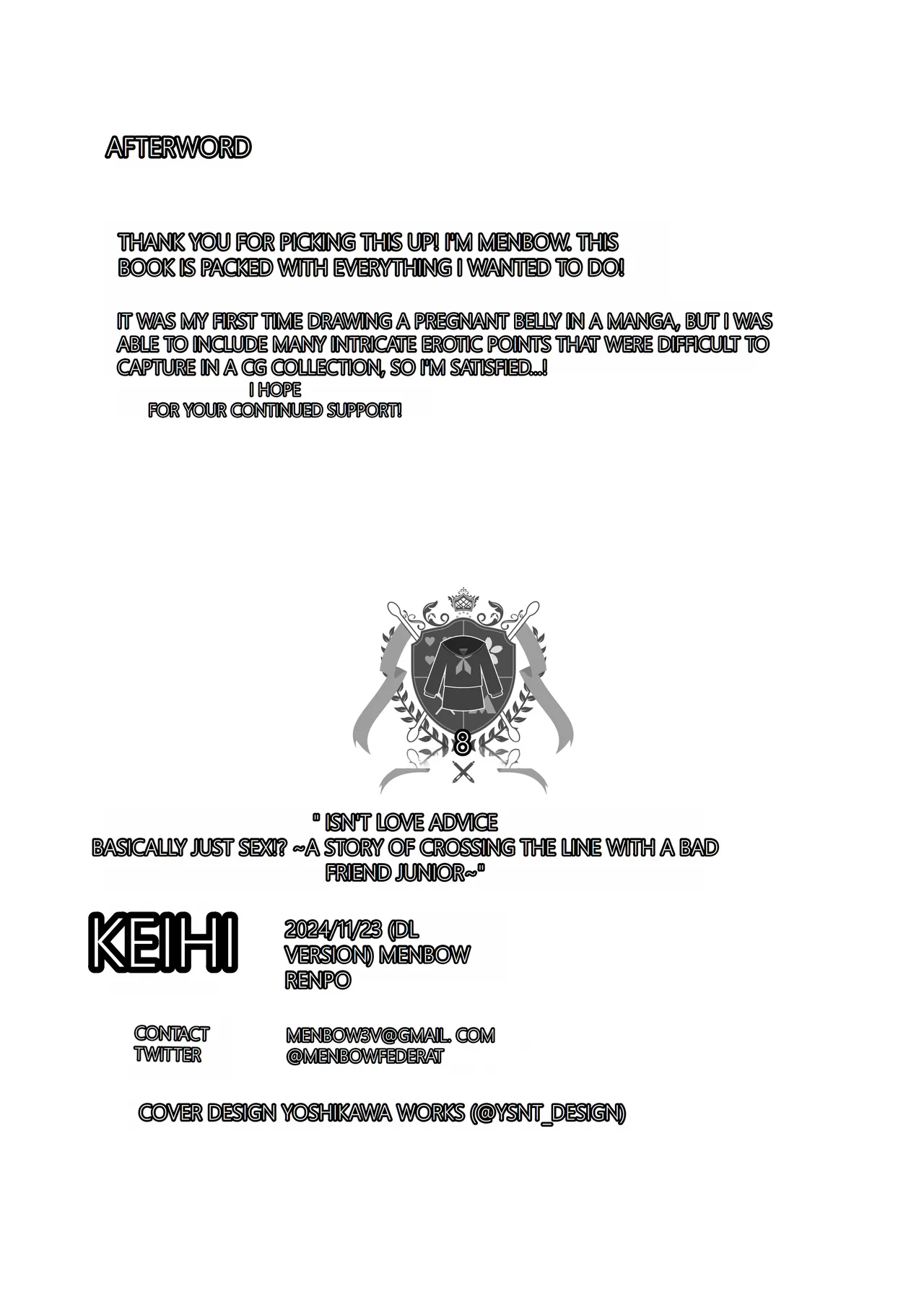 AFTERWORD

THANK YOU FOR PICKING THIS UP! I'M MENBOW. THIS BOOK IS PACKED WITH EVERYTHING I WANTED TO DO!

IT WAS MY FIRST TIME DRAWING A PREGNANT BELLY IN A MANGA, BUT I WAS ABLE TO INCLUDE MANY INTRICATE EROTIC POINTS THAT WERE DIFFICULT TO CAPTURE IN A CG COLLECTION, SO I'M SATISFIED...!
I HOPE
FOR YOUR CONTINUED SUPPORT!

8

" ISN'T LOVE ADVICE
BASICALLY JUST SEX!? ~A STORY OF CROSSING THE LINE WITH A BAD FRIEND JUNIOR~"

KEIHI

2024/11/23 (DL VERSION) MENBOW RENPO

CONTACT
TWITTER

MENBOW3V@GMAIL. COM
@MENBOWFEDERAT

COVER DESIGN YOSHIKAWA WORKS (@YSNT_DESIGN)